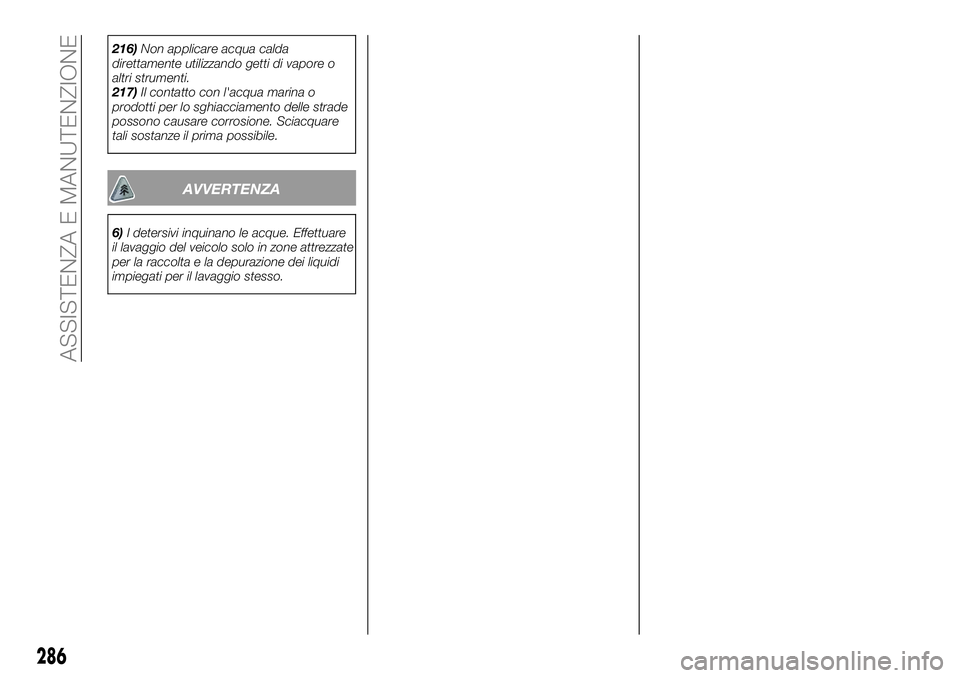 ASSISTENZA E MANUTENZIONE

216) Non applicare acqua calda direttamente utilizzando getti di vapore o altri strumenti.
217) Il contatto con l'acqua marina o prodotti per lo sghiacciamento delle strade possono causare corrosione. Sciacquare tali sostanze il prima possibile.

AVVERTENZA

6) I detersivi inquinano le acque. Effettuare il lavaggio del veicolo solo in zone attrezzate per la raccolta e la depurazione dei liquidi impiegati per il lavaggio stesso.

286

carmanualsonline.info